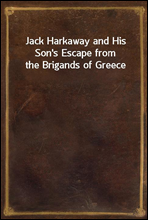 Jack Harkaway and His Son's Escape from the Brigands of Greece